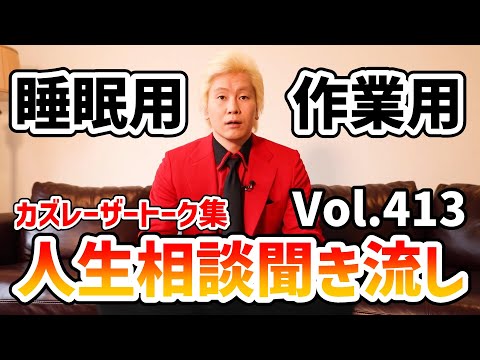 睡眠用

作業用

カズレーザートーク集

Vol.413

人生相談聞き流し